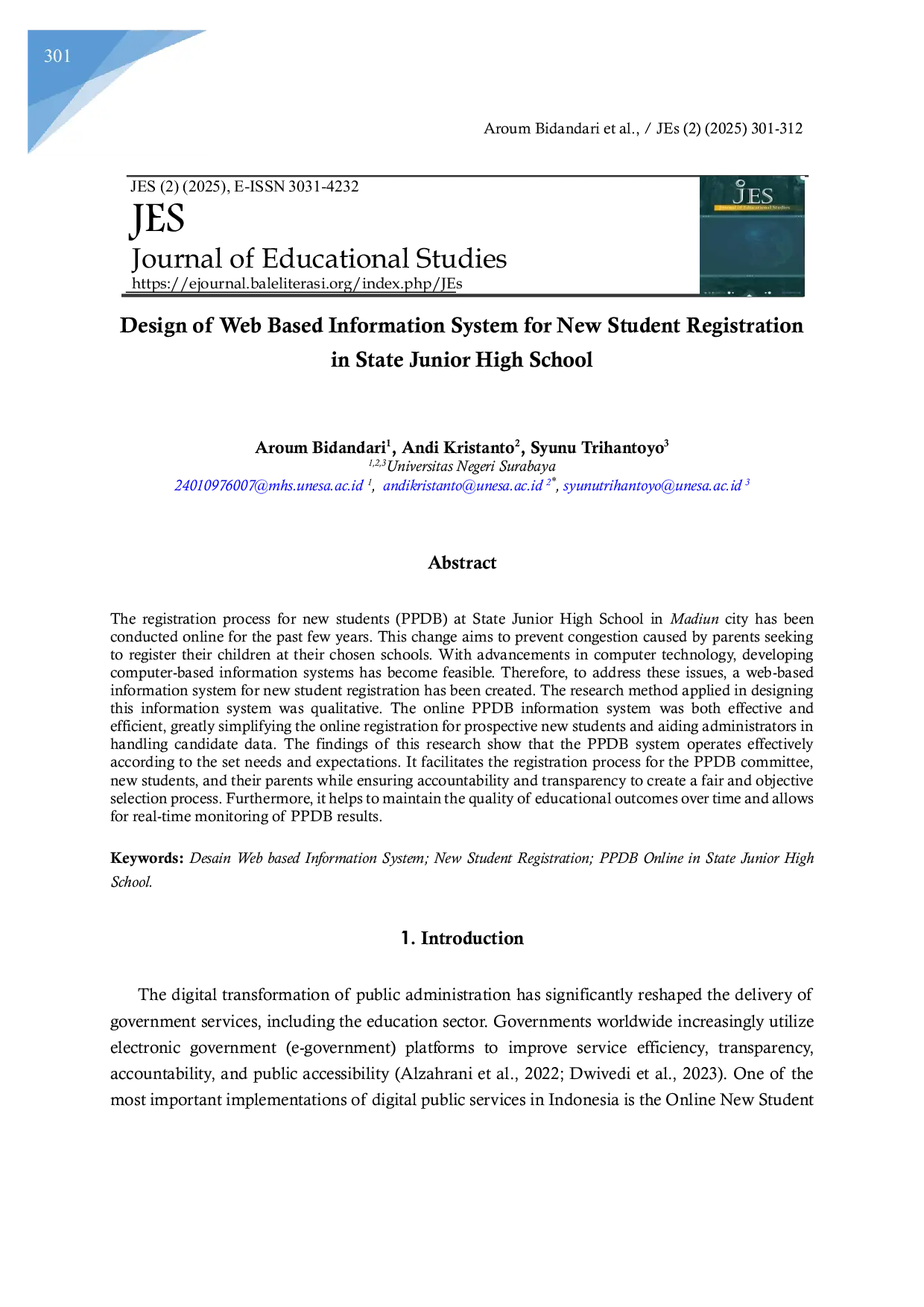 301

Aroum Bidandari et al., / JEs (2) (2025) 301-312

JES (2) (2025), E-ISSN 3031-4232

JES

Journal of Educational Studies

https://ejournal.baleliterasi.org/index.php/JEs

JES

Journal of Educational Studies

Design of Web Based Information System for New Student Registration in State Junior High School

Aroum Bidandari$^1$, Andi Kristanto$^2$, Syunu Trihantoyo$^3$

$^{1,2,3}$Universitas Negeri Surabaya

24010976007@mhs.unesa.ac.id $^1$, andikristanto@unesa.ac.id $^{2*}$, syunutrihantoyo@unesa.ac.id $^3$

Abstract

The registration process for new students (PPDB) at State Junior High School in Madiun city has been conducted online for the past few years. This change aims to prevent congestion caused by parents seeking to register their children at their chosen schools. With advancements in computer technology, developing computer-based information systems has become feasible. Therefore, to address these issues, a web-based information system for new student registration has been created. The research method applied in designing this information system was qualitative. The online PPDB information system was both effective and efficient, greatly simplifying the online registration for prospective new students and aiding administrators in handling candidate data. The findings of this research show that the PPDB system operates effectively according to the set needs and expectations. It facilitates the registration process for the PPDB committee, new students, and their parents while ensuring accountability and transparency to create a fair and objective selection process. Furthermore, it helps to maintain the quality of educational outcomes over time and allows for real-time monitoring of PPDB results.

Keywords: Desain Web based Information System; New Student Registration; PPDB Online in State Junior High School.

1. Introduction

The digital transformation of public administration has significantly reshaped the delivery of government services, including the education sector. Governments worldwide increasingly utilize electronic government (e-government) platforms to improve service efficiency, transparency, accountability, and public accessibility (Alzahrani et al., 2022; Dwivedi et al., 2023). One of the most important implementations of digital public services in Indonesia is the Online New Student